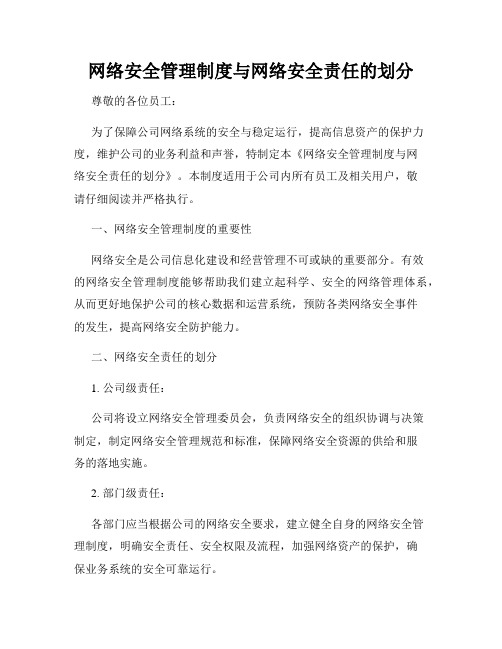 网络安全管理制度与网络安全责任的划分

尊敬的各位员工：

为了保障公司网络系统的安全与稳定运行，提高信息资产的保护力度，维护公司的业务利益和声誉，特制定本《网络安全管理制度与网络安全责任的划分》。本制度适用于公司内所有员工及相关用户，敬请仔细阅读并严格执行。

一、网络安全管理制度的重要性

网络安全是公司信息化建设和经营管理不可或缺的重要部分。有效的网络安全管理制度能够帮助我们建立起科学、安全的网络管理体系，从而更好地保护公司的核心数据和运营系统，预防各类网络安全事件的发生，提高网络安全防护能力。

二、网络安全责任的划分

1. 公司级责任：

公司将设立网络安全管理委员会，负责网络安全的组织协调与决策制定，制定网络安全管理规范和标准，保障网络安全资源的供给和服务的落地实施。

2. 部门级责任：

各部门应当根据公司的网络安全要求，建立健全自身的网络安全管理制度，明确安全责任、安全权限及流程，加强网络资产的保护，确保业务系统的安全可靠运行。